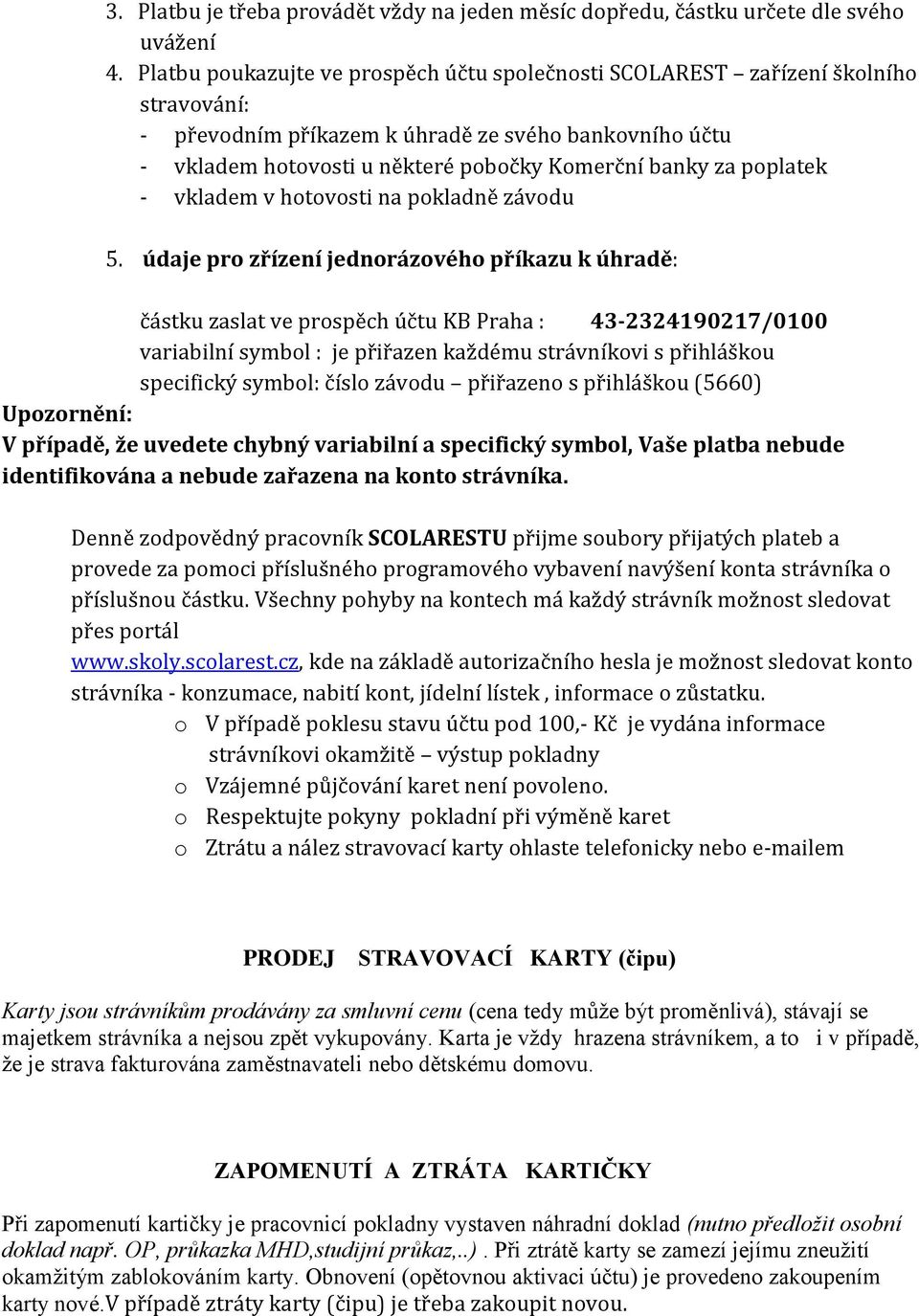 3. Platbu je třeba provádět vždy na jeden měsíc dopředu, částku určete dle svého uvážení

4. Platbu poukazujte ve prospěch účtu společnosti SCOLAREST – zařízení školního stravování:
- převodním příkazem k úhradě ze svého bankovního účtu
- vkladem hotovosti u některé pobočky Komerční banky za poplatek
- vkladem v hotovosti na pokladně závodu

5. údaje pro zřízení jednorázového příkazu k úhradě:

částku zaslat ve prospěch účtu KB Praha : 43-2324190217/0100
variabilní symbol : je přiřazen každému strávníkovi s přihláškou
specifický symbol: číslo závodu – přiřazeno s přihláškou (5660)

Upozornění:
V případě, že uvedete chybný variabilní a specifický symbol, Vaše platba nebude identifikována a nebude zařazena na konto strávníka.

Denně zodpovědný pracovník SCOLARESTU přijme soubory přijatých plateb a provede za pomoci příslušného programového vybavení navýšení konta strávníka o příslušnou částku. Všechny pohyby na kontech má každý strávník možnost sledovat přes portál
www.skoly.scolarest.cz, kde na základě autorizačního hesla je možnost sledovat konto strávníka - konzumace, nabití kont, jídelní lístek , informace o zůstatku.
o V případě poklesu stavu účtu pod 100,- Kč je vydána informace strávníkovi okamžitě – výstup pokladny
o Vzájemné půjčování karet není povoleno.
o Respektujte pokyny pokladní při výměně karet
o Ztrátu a nález stravovací karty ohlaste telefonicky nebo e-mailem

PRODEJ STRAVOVACÍ KARTY (čipu)

Karty jsou strávníkům prodávány za smluvní cenu (cena tedy může být proměnlivá), stávají se majetkem strávníka a nejsou zpět vykupovány. Karta je vždy hrazena strávníkem, a to i v případě, že je strava fakturována zaměstnavateli nebo dětskému domovu.

ZAPOMENUTÍ A ZTRÁTA KARTIČKY

Při zapomenutí kartičky je pracovnicí pokladny vystaven náhradní doklad (nutno předložit osobní doklad např. OP, průkazka MHD,studijní průkaz,..) . Při ztrátě karty se zamezí jejímu zneužití okamžitým zablokováním karty. Obnovení (opětovnou aktivaci účtu) je provedeno zakoupením karty nové.V případě ztráty karty (čipu) je třeba zakoupit novou.